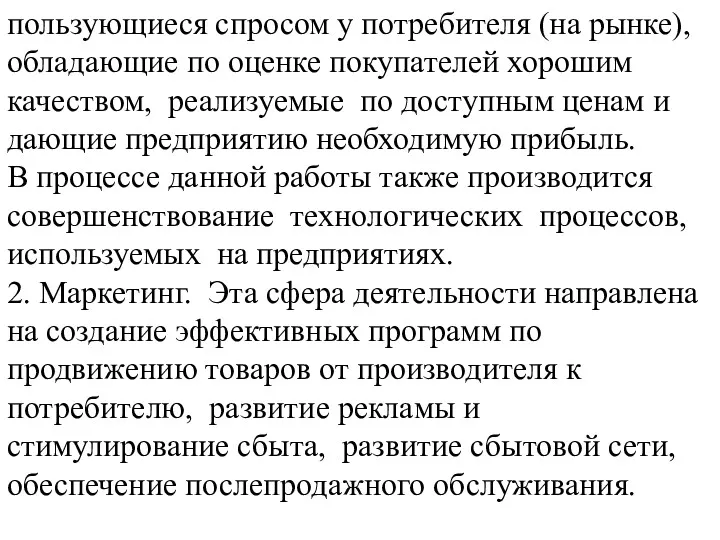 пользующиеся спросом у потребителя (на рынке), обладающие по оценке покупателей хорошим качеством, реализуемые по доступным ценам и дающие предприятию необходимую прибыль.
В процессе данной работы также производится совершенствование технологических процессов, используемых на предприятиях.
2. Маркетинг. Эта сфера деятельности направлена на создание эффективных программ по продвижению товаров от производителя к потребителю, развитие рекламы и стимулирование сбыта, развитие сбытовой сети, обеспечение послепродажного обслуживания.